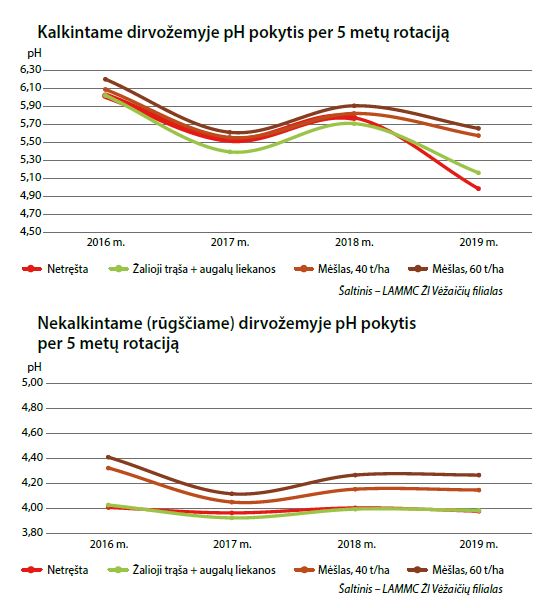 Kalkintame dirvožemyje pH pokytis per 5 metų rotaciją

pH
6,30
6,10
5,90
5,70
5,50
5,30
5,10
4,90
4,70
4,50

2016 m.
2017 m.
2018 m.
2019 m.

Netręšta
Žalioji trąša + augalų liekanos
Mėšlas, 40 t/ha
Mėšlas, 60 t/ha

Šaltinis – LAMMC ŽI Vėžaičių filialas

Nekalkintame (rūgščiame) dirvožemyje pH pokytis per 5 metų rotaciją

pH
5,00
4,80
4,60
4,40
4,20
4,00
3,80

2016 m.
2017 m.
2018 m.
2019 m.

Netręšta
Žalioji trąša + augalų liekanos
Mėšlas, 40 t/ha
Mėšlas, 60 t/ha

Šaltinis – LAMMC ŽI Vėžaičių filialas